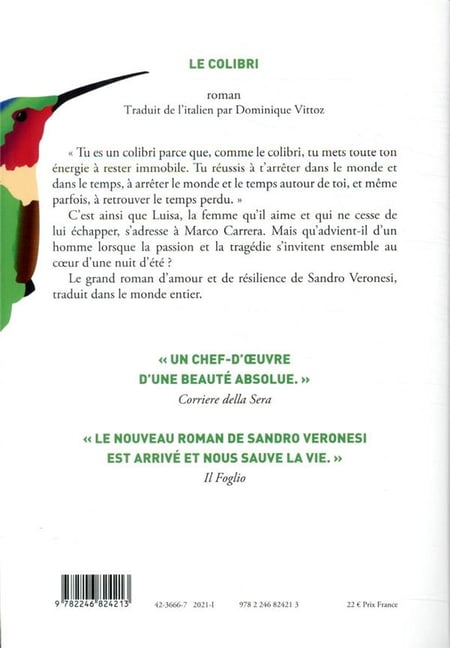 LE COLIBRI

roman
Traduit de l'italien par Dominique Vittoz

« Tu es un colibri parce que, comme le colibri, tu mets toute ton énergie à rester immobile. Tu réussis à t'arrêter dans le monde et dans le temps, à arrêter le monde et le temps autour de toi, et même parfois, à retrouver le temps perdu. »

C'est ainsi que Luisa, la femme qu'il aime et qui ne cesse de lui échapper, s'adresse à Marco Carrera. Mais qu'advient-il d'un homme lorsque la passion et la tragédie s'invitent ensemble au cœur d'une nuit d'été ?

Le grand roman d'amour et de résilience de Sandro Veronesi, traduit dans le monde entier.

« UN CHEF-D'ŒUVRE
D'UNE BEAUTÉ ABSOLUE. »
Corriere della Sera

« LE NOUVEAU ROMAN DE SANDRO VERONESI
EST ARRIVÉ ET NOUS SAUVE LA VIE. »
Il Foglio

9 782246 824213

42-3666-7 2021-I

978 2 246 82421 3

22 € Prix France